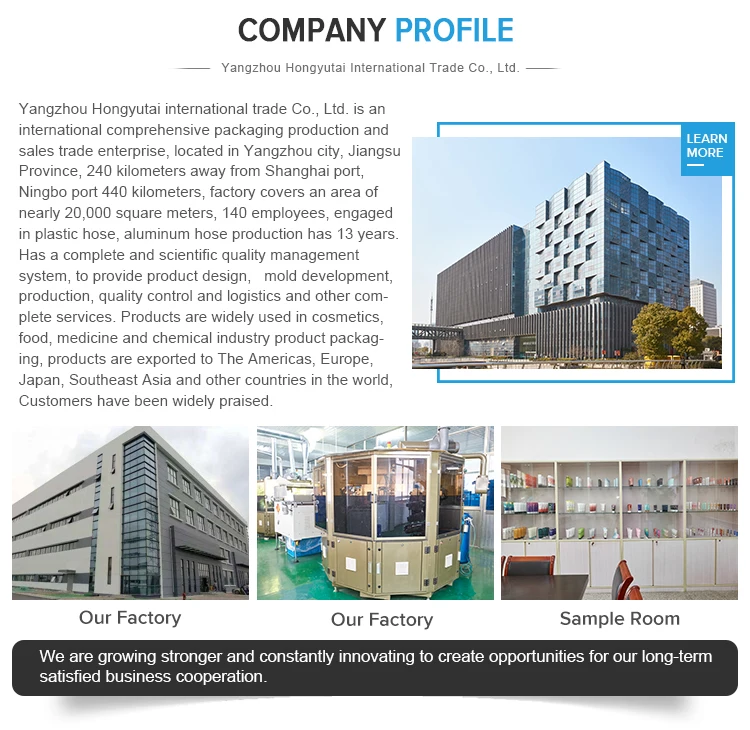 COMPANY PROFILE

Yangzhou Hongyutai International Trade Co., Ltd.

Yangzhou Hongyutai international trade Co., Ltd. is an international comprehensive packaging production and sales trade enterprise, located in Yangzhou city, Jiangsu Province, 240 kilometers away from Shanghai port, Ningbo port 440 kilometers, factory covers an area of nearly 20,000 square meters, 140 employees, engaged in plastic hose, aluminum hose production has 13 years. Has a complete and scientific quality management system, to provide product design, mold development, production, quality control and logistics and other complete services. Products are widely used in cosmetics, food, medicine and chemical industry product packaging, products are exported to The Americas, Europe, Japan, Southeast Asia and other countries in the world, Customers have been widely praised.

LEARN MORE

Our Factory

Our Factory

Sample Room

We are growing stronger and constantly innovating to create opportunities for our long-term satisfied business cooperation.